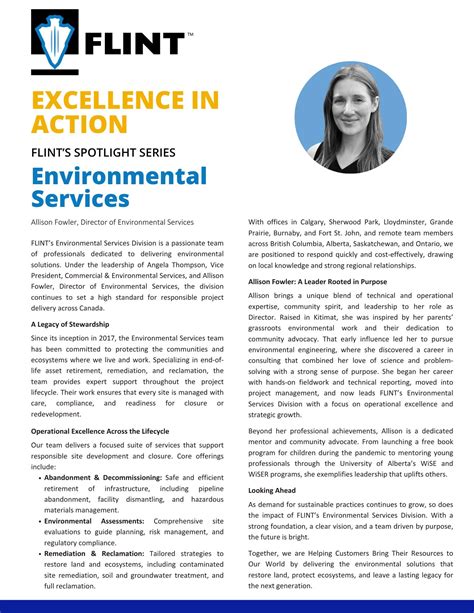 FLINT™

EXCELLENCE IN ACTION

FLINT'S SPOTLIGHT SERIES

Environmental Services

Allison Fowler, Director of Environmental Services

FLINT's Environmental Services Division is a passionate team of professionals dedicated to delivering environmental solutions. Under the leadership of Angela Thompson, Vice President, Commercial & Environmental Services, and Allison Fowler, Director of Environmental Services, the division continues to set a high standard for responsible project delivery across Canada.

A Legacy of Stewardship

Since its inception in 2017, the Environmental Services team has been committed to protecting the communities and ecosystems where we live and work. Specializing in end-of-life asset retirement, remediation, and reclamation, the team provides expert support throughout the project lifecycle. Their work ensures that every site is managed with care, compliance, and readiness for closure or redevelopment.

Operational Excellence Across the Lifecycle

Our team delivers a focused suite of services that support responsible site development and closure. Core offerings include:

• Abandonment & Decommissioning: Safe and efficient retirement of infrastructure, including pipeline abandonment, facility dismantling, and hazardous materials management.
• Environmental Assessments: Comprehensive site evaluations to guide planning, risk management, and regulatory compliance.
• Remediation & Reclamation: Tailored strategies to restore land and ecosystems, including contaminated site remediation, soil and groundwater treatment, and full reclamation.

With offices in Calgary, Sherwood Park, Lloydminster, Grande Prairie, Burnaby, and Fort St. John, and remote team members across British Columbia, Alberta, Saskatchewan, and Ontario, we are positioned to respond quickly and cost-effectively, drawing on local knowledge and strong regional relationships.

Allison Fowler: A Leader Rooted in Purpose

Allison brings a unique blend of technical and operational expertise, community spirit, and leadership to her role as Director. Raised in Kitimat, she was inspired by her parents' grassroots environmental work and their dedication to community advocacy. That early influence led her to pursue environmental engineering, where she discovered a career in consulting that combined her love of science and problem-solving with a strong sense of purpose. She began her career with hands-on fieldwork and technical reporting, moved into project management, and now leads FLINT's Environmental Services Division with a focus on operational excellence and strategic growth.

Beyond her professional achievements, Allison is a dedicated mentor and community advocate. From launching a free book program for children during the pandemic to mentoring young professionals through the University of Alberta's WiSE and WiSER programs, she exemplifies leadership that uplifts others.

Looking Ahead

As demand for sustainable practices continues to grow, so does the impact of FLINT's Environmental Services Division. With a strong foundation, a clear vision, and a team driven by purpose, the future is bright.

Together, we are Helping Customers Bring Their Resources to Our World by delivering the environmental solutions that restore land, protect ecosystems, and leave a lasting legacy for the next generation.